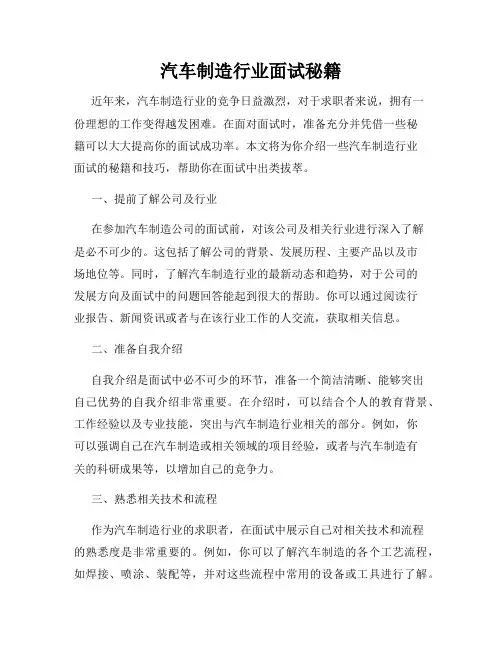 汽车制造行业面试秘籍

近年来，汽车制造行业的竞争日益激烈，对于求职者来说，拥有一份理想的工作变得越发困难。在面对面试时，准备充分并凭借一些秘籍可以大大提高你的面试成功率。本文将为你介绍一些汽车制造行业面试的秘籍和技巧，帮助你在面试中出类拔萃。

一、提前了解公司及行业

在参加汽车制造公司的面试前，对该公司及相关行业进行深入了解是必不可少的。这包括了解公司的背景、发展历程、主要产品以及市场地位等。同时，了解汽车制造行业的最新动态和趋势，对于公司的发展方向及面试中的问题回答能起到很大的帮助。你可以通过阅读行业报告、新闻资讯或者与在该行业工作的人交流，获取相关信息。

二、准备自我介绍

自我介绍是面试中必不可少的环节，准备一个简洁清晰、能够突出自己优势的自我介绍非常重要。在介绍时，可以结合个人的教育背景、工作经验以及专业技能，突出与汽车制造行业相关的部分。例如，你可以强调自己在汽车制造或相关领域的项目经验，或者与汽车制造有关的科研成果等，以增加自己的竞争力。

三、熟悉相关技术和流程

作为汽车制造行业的求职者，在面试中展示自己对相关技术和流程的熟悉度是非常重要的。例如，你可以了解汽车制造的各个工艺流程，如焊接、喷涂、装配等，并对这些流程中常用的设备或工具进行了解。